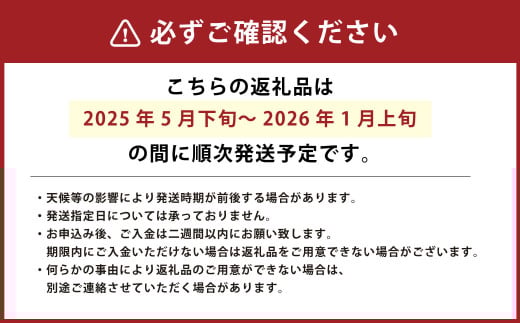 必ずご確認ください

こちらの返礼品は
2025 年 5 月下旬～ 2026 年 1 月上旬
の間に順次発送予定です。

・天候等の影響により発送時期が前後する場合があります。
・発送指定日については承っておりません。
・お申込み後、ご入金は二週間以内にお願い致します。
期限内にご入金いただけない場合は返礼品をご用意できない場合がございます。
・何らかの事由により返礼品のご用意ができない場合は、
別途ご連絡させていただく場合があります。